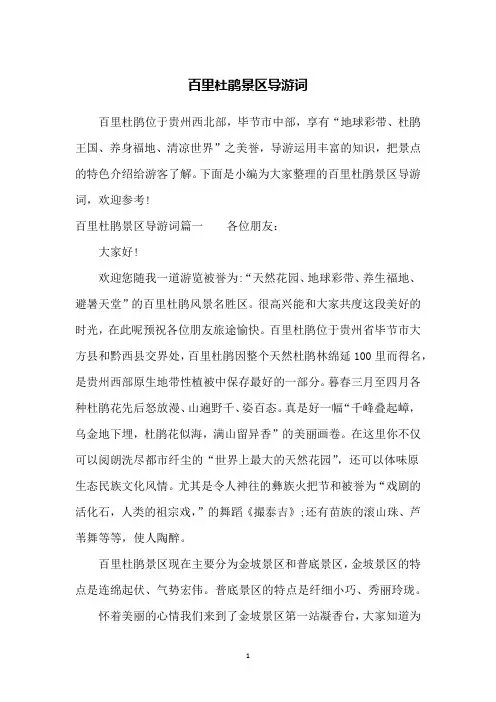 百里杜鹃景区导游词

百里杜鹃位于贵州西北部，毕节市中部，享有“地球彩带、杜鹃王国、养身福地、清凉世界”之美誉，导游运用丰富的知识，把景点的特色介绍给游客了解。下面是小编为大家整理的百里杜鹃景区导游词，欢迎参考！

百里杜鹃景区导游词篇一　　各位朋友：

大家好！

欢迎您随我一道游览被誉为:“天然花园、地球彩带、养生福地、避暑天堂”的百里杜鹃风景名胜区。很高兴能和大家共度这段美好的时光，在此呢预祝各位朋友旅途愉快。百里杜鹃位于贵州省毕节市大方县和黔西县交界处，百里杜鹃因整个天然杜鹃林绵延100里而得名，是贵州西部原生地带性植被中保存最好的一部分。暮春三月至四月各种杜鹃花先后怒放漫、山遍野千、姿百态。真是好一幅“千峰叠起嶂，乌金地下埋，杜鹃花似海，满山留异香”的美丽画卷。在这里你不仅可以阅朗洗尽都市纤尘的“世界上最大的天然花园”，还可以体味原生态民族文化风情。尤其是令人神往的彝族火把节和被誉为“戏剧的活化石，人类的祖宗戏，”的舞蹈《撮泰吉》;还有苗族的滚山珠、芦苇舞等等，使人陶醉。

百里杜鹃景区现在主要分为金坡景区和普底景区，金坡景区的特点是连绵起伏、气势宏伟。普底景区的特点是纤细小巧、秀丽玲珑。

怀着美丽的心情我们来到了金坡景区第一站凝香台，大家知道为

1